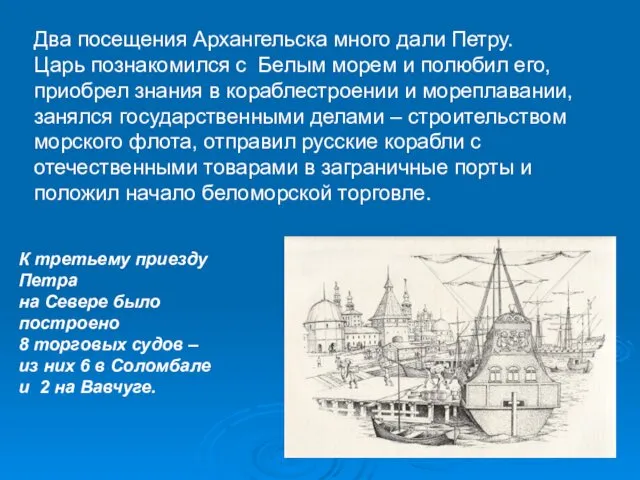 Два посещения Архангельска много дали Петру. Царь познакомился с Белым морем и полюбил его, приобрел знания в кораблестроении и мореплавании, занялся государственными делами – строительством морского флота, отправил русские корабли с отечественными товарами в заграничные порты и положил начало беломорской торговле.

К третьему приезду Петра на Севере было построено 8 торговых судов – из них 6 в Соломбале и 2 на Вавчуге.